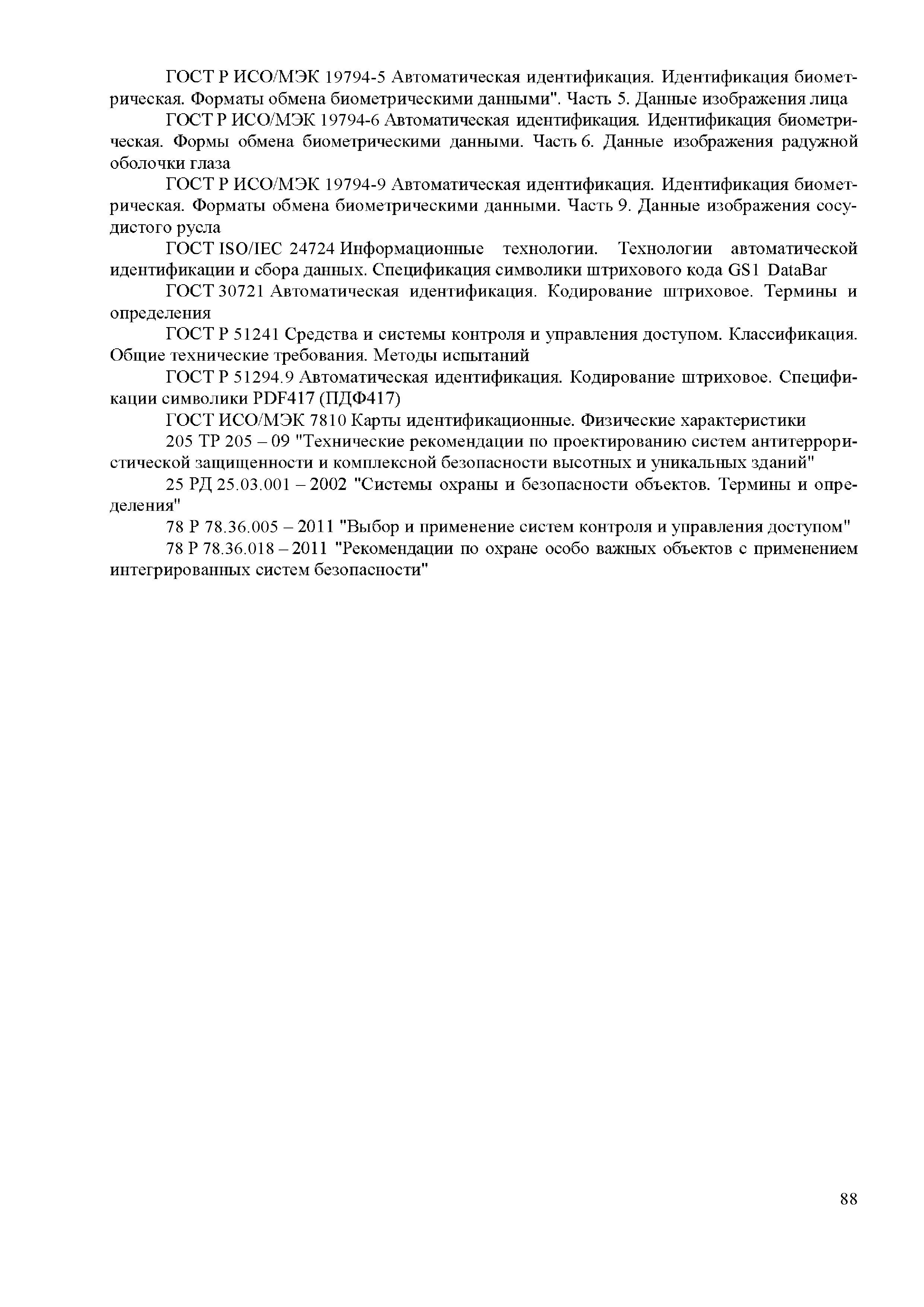 ГОСТ Р ИСО/МЭК 19794-5 Автоматическая идентификация. Идентификация биометрическая. Форматы обмена биометрическими данными". Часть 5. Данные изображения лица

ГОСТ Р ИСО/МЭК 19794-6 Автоматическая идентификация. Идентификация биометрическая. Формы обмена биометрическими данными. Часть 6. Данные изображения радужной оболочки глаза

ГОСТ Р ИСО/МЭК 19794-9 Автоматическая идентификация. Идентификация биометрическая. Форматы обмена биометрическими данными. Часть 9. Данные изображения сосудистого русла

ГОСТ ISO/IEC 24724 Информационные технологии. Технологии автоматической идентификации и сбора данных. Спецификация символики штрихового кода GS1 DataBar

ГОСТ 30721 Автоматическая идентификация. Кодирование штриховое. Термины и определения

ГОСТ Р 51241 Средства и системы контроля и управления доступом. Классификация. Общие технические требования. Методы испытаний

ГОСТ Р 51294.9 Автоматическая идентификация. Кодирование штриховое. Спецификации символики PDF417 (ПДФ417)

ГОСТ ИСО/МЭК 7810 Карты идентификационные. Физические характеристики

205 ТР 205 – 09 "Технические рекомендации по проектированию систем антитеррористической защищенности и комплексной безопасности высотных и уникальных зданий"

25 РД 25.03.001 – 2002 "Системы охраны и безопасности объектов. Термины и определения"

78 Р 78.36.005 – 2011 "Выбор и применение систем контроля и управления доступом"

78 Р 78.36.018 – 2011 "Рекомендации по охране особо важных объектов с применением интегрированных систем безопасности"

88